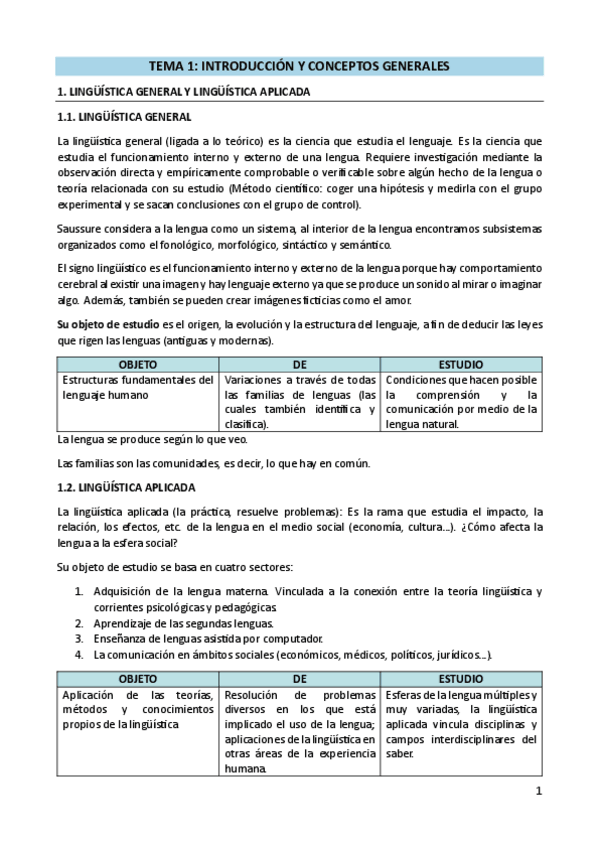 TEMA 1: INTRODUCCIÓN Y CONCEPTOS GENERALES

1. LINGÜÍSTICA GENERAL Y LINGÜÍSTICA APLICADA

1.1. LINGÜÍSTICA GENERAL

La lingüística general (ligada a lo teórico) es la ciencia que estudia el lenguaje. Es la ciencia que estudia el funcionamiento interno y externo de una lengua. Requiere investigación mediante la observación directa y empíricamente comprobable o verificable sobre algún hecho de la lengua o teoría relacionada con su estudio (Método científico: coger una hipótesis y medirla con el grupo experimental y se sacan conclusiones con el grupo de control).

Saussure considera a la lengua como un sistema, al interior de la lengua encontramos subsistemas organizados como el fonológico, morfológico, sintáctico y semántico.

El signo lingüístico es el funcionamiento interno y externo de la lengua porque hay comportamiento cerebral al existir una imagen y hay lenguaje externo ya que se produce un sonido al mirar o imaginar algo. Además, también se pueden crear imágenes ficticias como el amor.

Su objeto de estudio es el origen, la evolución y la estructura del lenguaje, a fin de deducir las leyes que rigen las lenguas (antiguas y modernas).

| OBJETO | DE | ESTUDIO |
|---|---|---|
| Estructuras fundamentales del lenguaje humano | Variaciones a través de todas las familias de lenguas (las cuales también identifica y clasifica). | Condiciones que hacen posible la comprensión y la comunicación por medio de la lengua natural. |

La lengua se produce según lo que veo.

Las familias son las comunidades, es decir, lo que hay en común.

1.2. LINGÜÍSTICA APLICADA

La lingüística aplicada (la práctica, resuelve problemas): Es la rama que estudia el impacto, la relación, los efectos, etc. de la lengua en el medio social (economía, cultura…). ¿Cómo afecta la lengua a la esfera social?

Su objeto de estudio se basa en cuatro sectores:

1. Adquisición de la lengua materna. Vinculada a la conexión entre la teoría lingüística y corrientes psicológicas y pedagógicas.
2. Aprendizaje de las segundas lenguas.
3. Enseñanza de lenguas asistida por computador.
4. La comunicación en ámbitos sociales (económicos, médicos, políticos, jurídicos…).

| OBJETO | DE | ESTUDIO |
|---|---|---|
| Aplicación de las teorías, métodos y conocimientos propios de la lingüística | Resolución de problemas diversos en los que está implicado el uso de la lengua; aplicaciones de la lingüística en otras áreas de la experiencia humana. | Esferas de la lengua múltiples y muy variadas, la lingüística aplicada vincula disciplinas y campos interdisciplinares del saber. |

1